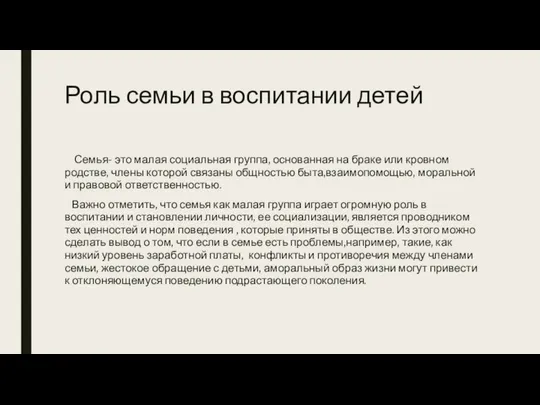 Роль семьи в воспитании детей

Семья- это малая социальная группа, основанная на браке или кровном родстве, члены которой связаны общностью быта,взаимопомощью, моральной и правовой ответственностью.

Важно отметить, что семья как малая группа играет огромную роль в воспитании и становлении личности, ее социализации, является проводником тех ценностей и норм поведения , которые приняты в обществе. Из этого можно сделать вывод о том, что если в семье есть проблемы,например, такие, как низкий уровень заработной платы, конфликты и противоречия между членами семьи, жестокое обращение с детьми, аморальный образ жизни могут привести к отклоняющемуся поведению подрастающего поколения.